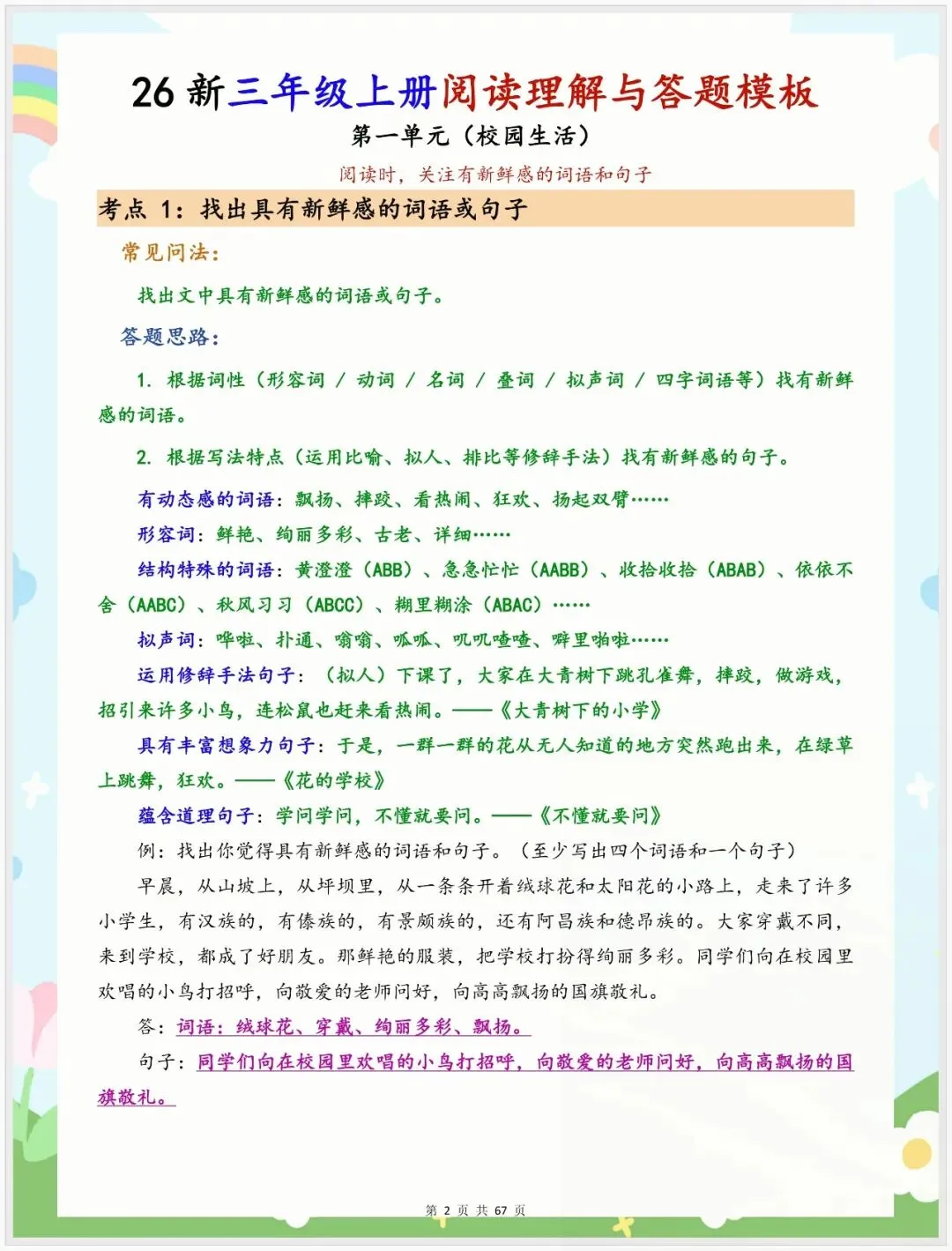 26 新三年级上册阅读理解与答题模板

第一单元（校园生活）

阅读时，关注有新鲜感的词语和句子

考点 1：找出具有新鲜感的词语或句子

常见问法：

找出文中具有新鲜感的词语或句子。

答题思路：

1. 根据词性（形容词 / 动词 / 名词 / 叠词 / 拟声词 / 四字词语等）找有新鲜感的词语。

2. 根据写法特点（运用比喻、拟人、排比等修辞手法）找有新鲜感的句子。

有动态感的词语：飘扬、摔跤、看热闹、狂欢、扬起双臂……

形容词：鲜艳、绚丽多彩、古老、详细……

结构特殊的词语：黄澄澄（ABB）、急急忙忙（AABB）、收拾收拾（ABAB）、依依不舍（AABC）、秋风习习（ABCC）、糊里糊涂（ABAC）……

拟声词：哗啦、扑通、嗡嗡、呱呱、叽叽喳喳、噼里啪啦……

运用修辞手法句子：（拟人）下课了，大家在大青树下跳孔雀舞，摔跤，做游戏，招引来许多小鸟，连松鼠也赶来看热闹。——《大青树下的小学》

具有丰富想象力句子：于是，一群一群的花从无人知道的地方突然跑出来，在绿草上跳舞，狂欢。——《花的学校》

蕴含道理句子：学问学问，不懂就要问。——《不懂就要问》

例：找出你觉得具有新鲜感的词语和句子。（至少写出四个词语和一个句子）

早晨，从山坡上，从坪坝里，从一条条开着绒球花和太阳花的小路上，走来了许多小学生，有汉族的，有傣族的，有景颇族的，还有阿昌族和德昂族的。大家穿戴不同，来到学校，都成了好朋友。那鲜艳的服装，把学校打扮得绚丽多彩。同学们向在校园里欢唱的小鸟打招呼，向敬爱的老师问好，向高高飘扬的国旗敬礼。

答：词语：绒球花、穿戴、绚丽多彩、飘扬。

句子：同学们向在校园里欢唱的小鸟打招呼，向敬爱的老师问好，向高高飘扬的国旗敬礼。

第 2 页 共 67 页